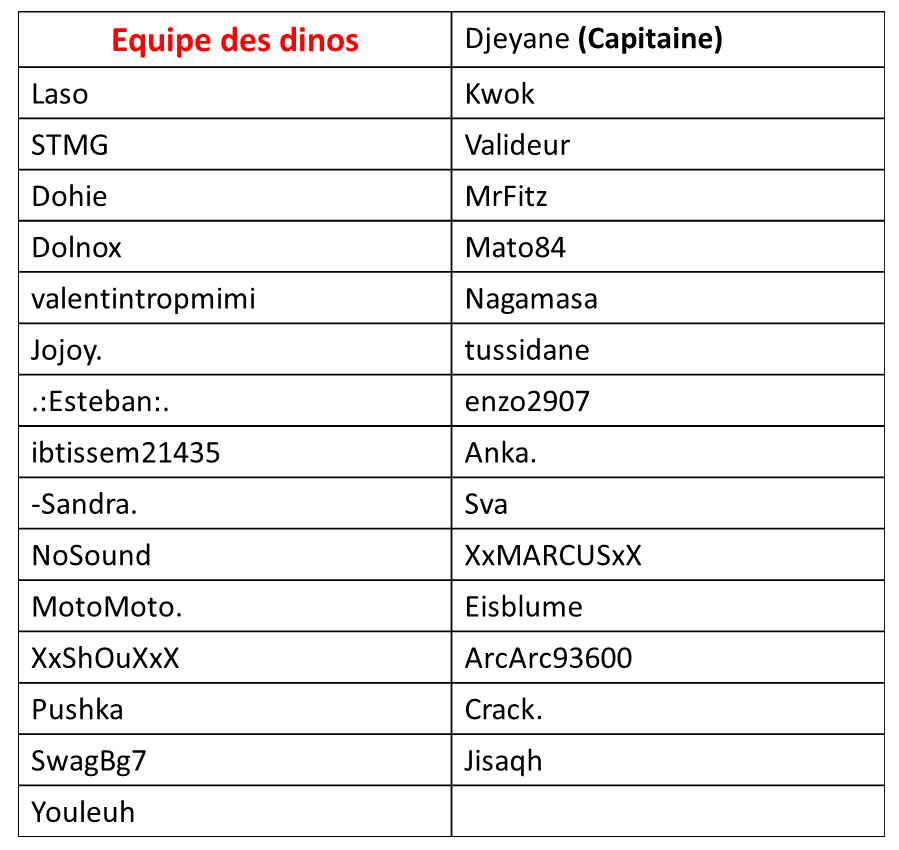 | Equipe des dinos | Djeyane (Capitaine) |
|---|---|
| Laso | Kwok |
| STMG | Valideur |
| Dohie | MrFitz |
| Dolnox | Mato84 |
| valentintropmimi | Nagamasa |
| Jojoy. | tussidane |
| .:Esteban:. | enzo2907 |
| ibtissem21435 | Anka. |
| -Sandra. | Sva |
| NoSound | XxMARCUSxX |
| MotoMoto. | Eisblume |
| XxShOuXxX | ArcArc93600 |
| Pushka | Crack. |
| SwagBg7 | Jisaqh |
| Youleuh | |